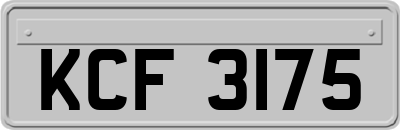 KCF 3175